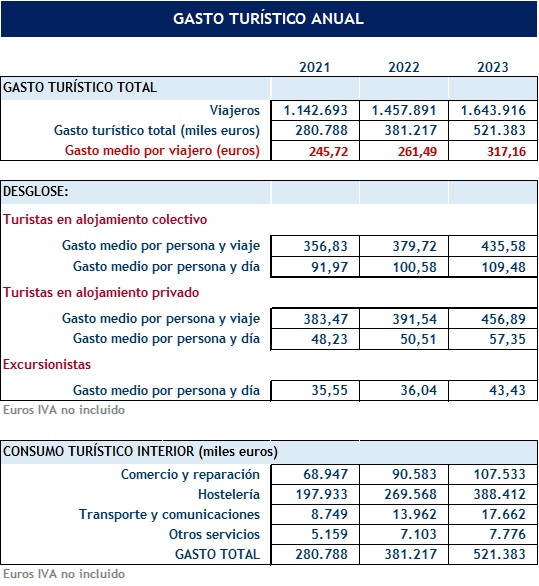 GASTO TURÍSTICO ANUAL

| | 2021 | 2022 | 2023 |
|---|---|---|---|
| GASTO TURÍSTICO TOTAL | | | |
| Viajeros | 1.142.693 | 1.457.891 | 1.643.916 |
| Gasto turístico total (miles euros) | 280.788 | 381.217 | 521.383 |
| Gasto medio por viajero (euros) | 245,72 | 261,49 | 317,16 |

| | | | |
|---|---|---|---|
| DESGLOSE: | | | |
| Turistas en alojamiento colectivo | | | |
| Gasto medio por persona y viaje | 356,83 | 379,72 | 435,58 |
| Gasto medio por persona y día | 91,97 | 100,58 | 109,48 |
| Turistas en alojamiento privado | | | |
| Gasto medio por persona y viaje | 383,47 | 391,54 | 456,89 |
| Gasto medio por persona y día | 48,23 | 50,51 | 57,35 |
| Excursionistas | | | |
| Gasto medio por persona y día | 35,55 | 36,04 | 43,43 |

Euros IVA no incluido

| | | | |
|---|---|---|---|
| CONSUMO TURÍSTICO INTERIOR (miles euros) | | | |
| Comercio y reparación | 68.947 | 90.583 | 107.533 |
| Hostelería | 197.933 | 269.568 | 388.412 |
| Transporte y comunicaciones | 8.749 | 13.962 | 17.662 |
| Otros servicios | 5.159 | 7.103 | 7.776 |
| GASTO TOTAL | 280.788 | 381.217 | 521.383 |

Euros IVA no incluido